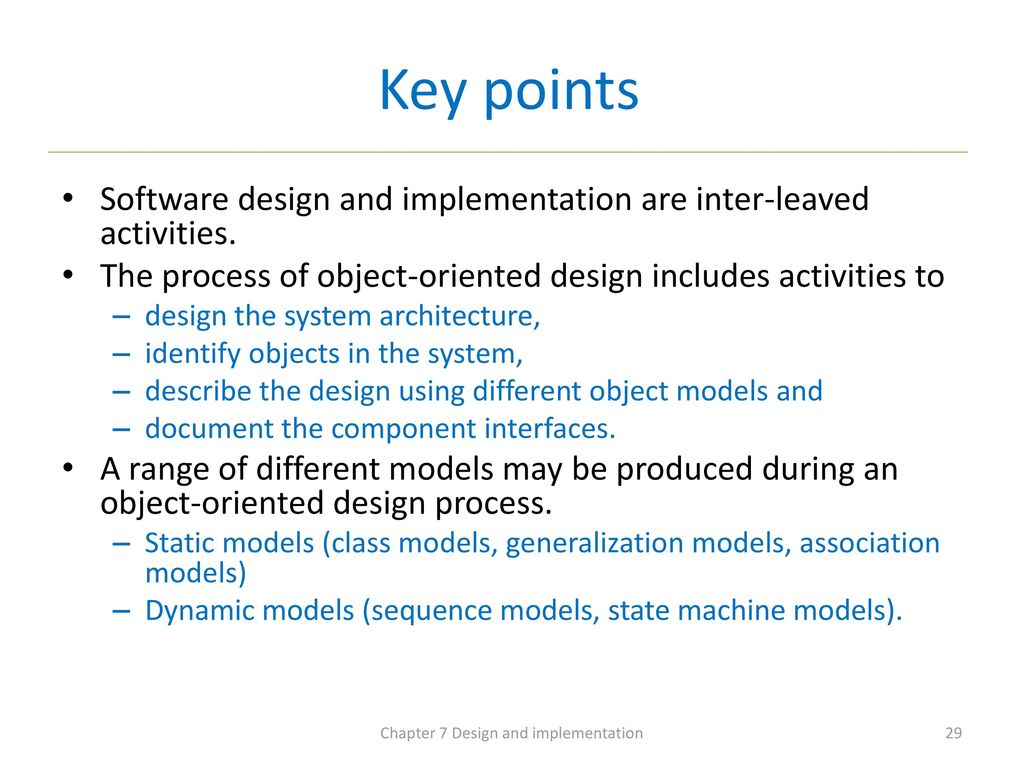 Key points

• Software design and implementation are inter-leaved activities.
• The process of object-oriented design includes activities to
  – design the system architecture,
  – identify objects in the system,
  – describe the design using different object models and
  – document the component interfaces.
• A range of different models may be produced during an object-oriented design process.
  – Static models (class models, generalization models, association models)
  – Dynamic models (sequence models, state machine models).

Chapter 7 Design and implementation

29